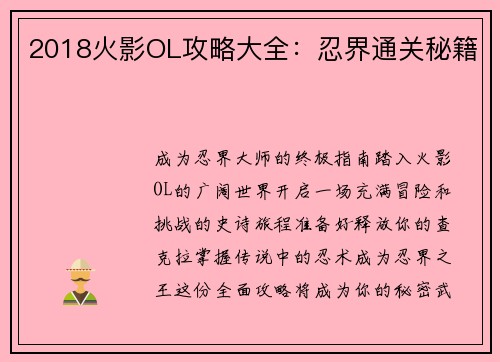 2018火影OL攻略大全：忍界通关秘籍

成为忍界大师的终极指南踏入火影OL的广阔世界开启一场充满冒险和挑战的史诗旅程准备好释放你的查克拉掌握传说中的忍术成为忍界之王这份全面攻略将成为你的秘密武